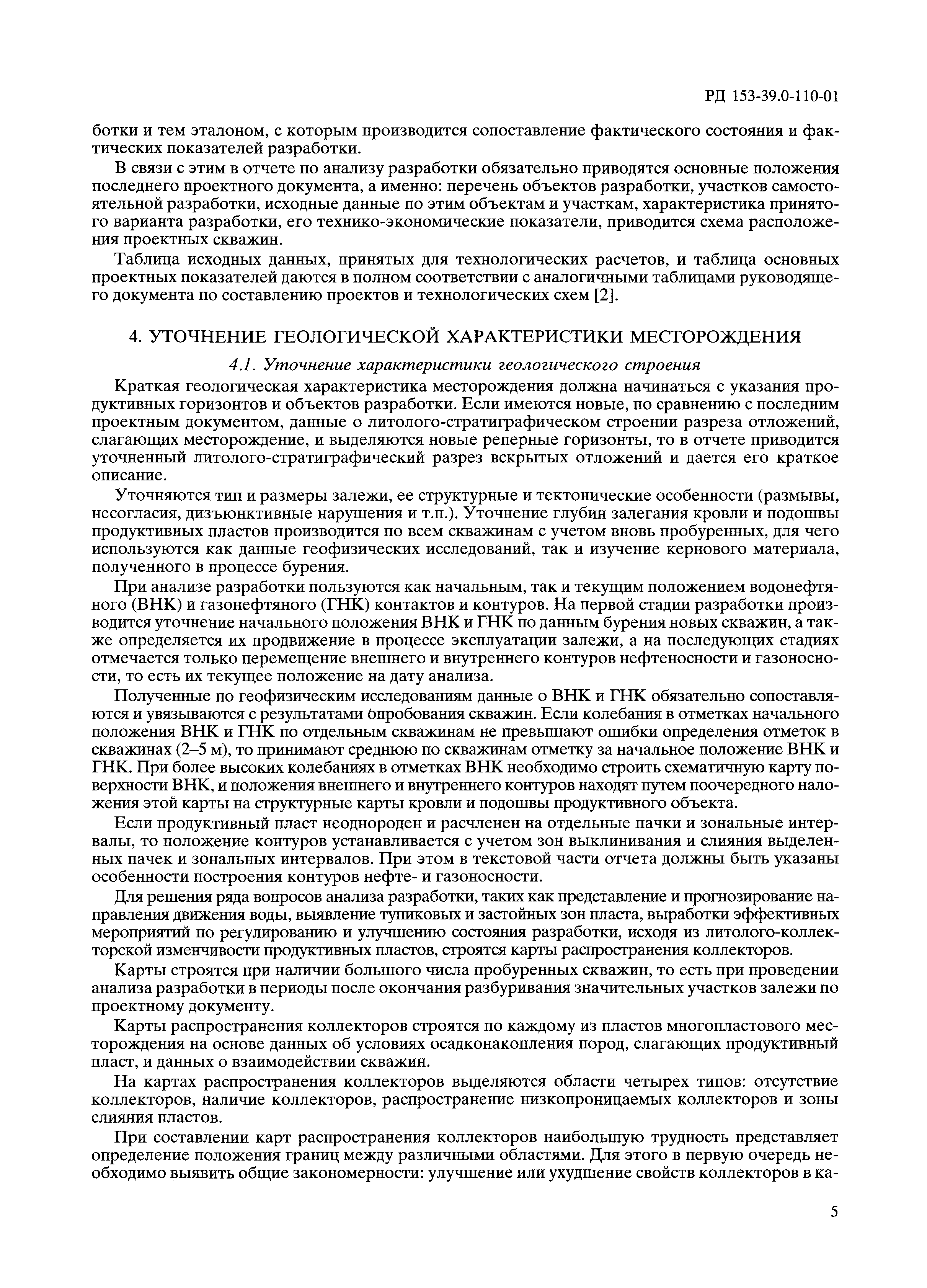 РД 153-39.0-110-01

ботки и тем эталоном, с которым производится сопоставление фактического состояния и фактических показателей разработки.

В связи с этим в отчете по анализу разработки обязательно приводятся основные положения последнего проектного документа, а именно: перечень объектов разработки, участков самостоятельной разработки, исходные данные по этим объектам и участкам, характеристика принятого варианта разработки, его технико-экономические показатели, приводится схема расположения проектных скважин.

Таблица исходных данных, принятых для технологических расчетов, и таблица основных проектных показателей даются в полном соответствии с аналогичными таблицами руководящего документа по составлению проектов и технологических схем [2].

4. УТОЧНЕНИЕ ГЕОЛОГИЧЕСКОЙ ХАРАКТЕРИСТИКИ МЕСТОРОЖДЕНИЯ

4.1. Уточнение характеристики геологического строения

Краткая геологическая характеристика месторождения должна начинаться с указания продуктивных горизонтов и объектов разработки. Если имеются новые, по сравнению с последним проектным документом, данные о литолого-стратиграфическом строении разреза отложений, слагающих месторождение, и выделяются новые реперные горизонты, то в отчете приводится уточненный литолого-стратиграфический разрез вскрытых отложений и дается его краткое описание.

Уточняются тип и размеры залежи, ее структурные и тектонические особенности (размывы, несогласия, дизъюнктивные нарушения и т.п.). Уточнение глубин залегания кровли и подошвы продуктивных пластов производится по всем скважинам с учетом вновь пробуренных, для чего используются как данные геофизических исследований, так и изучение кернового материала, полученного в процессе бурения.

При анализе разработки пользуются как начальным, так и текущим положением водонефтяного (ВНК) и газонефтяного (ГНК) контактов и контуров. На первой стадии разработки производится уточнение начального положения ВНК и ГНК по данным бурения новых скважин, а также определяется их продвижение в процессе эксплуатации залежи, а на последующих стадиях отмечается только перемещение внешнего и внутреннего контуров нефтеносности и газоносности, то есть их текущее положение на дату анализа.

Полученные по геофизическим исследованиям данные о ВНК и ГНК обязательно сопоставляются и увязываются с результатами опробования скважин. Если колебания в отметках начального положения ВНК и ГНК по отдельным скважинам не превышают ошибки определения отметок в скважинах (2–5 м), то принимают среднюю по скважинам отметку за начальное положение ВНК и ГНК. При более высоких колебаниях в отметках ВНК необходимо строить схематичную карту поверхности ВНК, и положения внешнего и внутреннего контуров находят путем поочередного наложения этой карты на структурные карты кровли и подошвы продуктивного объекта.

Если продуктивный пласт неоднороден и расчленен на отдельные пачки и зональные интервалы, то положение контуров устанавливается с учетом зон выклинивания и слияния выделенных пачек и зональных интервалов. При этом в текстовой части отчета должны быть указаны особенности построения контуров нефте- и газоносности.

Для решения ряда вопросов анализа разработки, таких как представление и прогнозирование направления движения воды, выявление тупиковых и застойных зон пласта, выработки эффективных мероприятий по регулированию и улучшению состояния разработки, исходя из литолого-коллекторской изменчивости продуктивных пластов, строятся карты распространения коллекторов.

Карты строятся при наличии большого числа пробуренных скважин, то есть при проведении анализа разработки в периоды после окончания разбуривания значительных участков залежи по проектному документу.

Карты распространения коллекторов строятся по каждому из пластов многопластового месторождения на основе данных об условиях осадконакопления пород, слагающих продуктивный пласт, и данных о взаимодействии скважин.

На картах распространения коллекторов выделяются области четырех типов: отсутствие коллекторов, наличие коллекторов, распространение низкопроницаемых коллекторов и зоны слияния пластов.

При составлении карт распространения коллекторов наибольшую трудность представляет определение положения границ между различными областями. Для этого в первую очередь необходимо выявить общие закономерности: улучшение или ухудшение свойств коллекторов в ка-

5